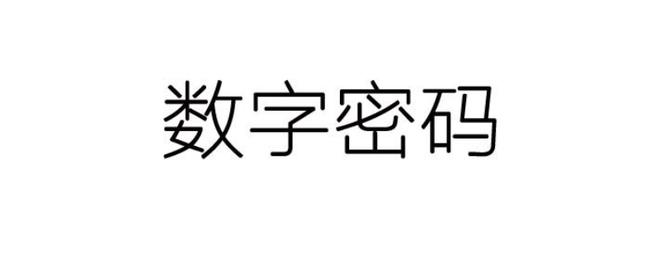 数字密码